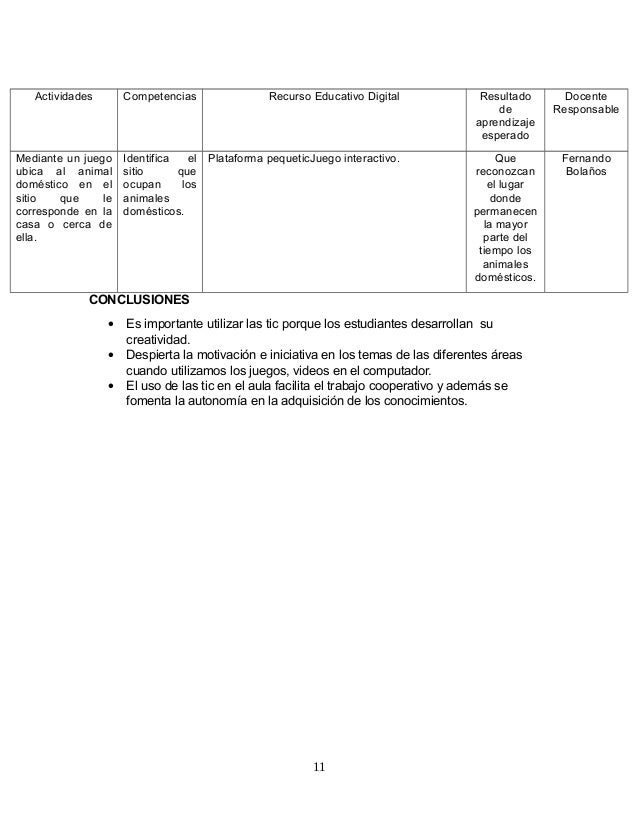 | Actividades | Competencias | Recurso Educativo Digital | Resultado de aprendizaje esperado | Docente Responsable |
|---|---|---|---|---|
| Mediante un juego ubica al animal doméstico en el sitio que le corresponde en la casa o cerca de ella. | Identifica el sitio que ocupan los animales domésticos. | Plataforma pequeticJuego interactivo. | Que reconozcan el lugar donde permanecen la mayor parte del tiempo los animales domésticos. | Fernando Bolaños |

CONCLUSIONES

• Es importante utilizar las tic porque los estudiantes desarrollan su creatividad.
• Despierta la motivación e iniciativa en los temas de las diferentes áreas cuando utilizamos los juegos, videos en el computador.
• El uso de las tic en el aula facilita el trabajo cooperativo y además se fomenta la autonomía en la adquisición de los conocimientos.

11